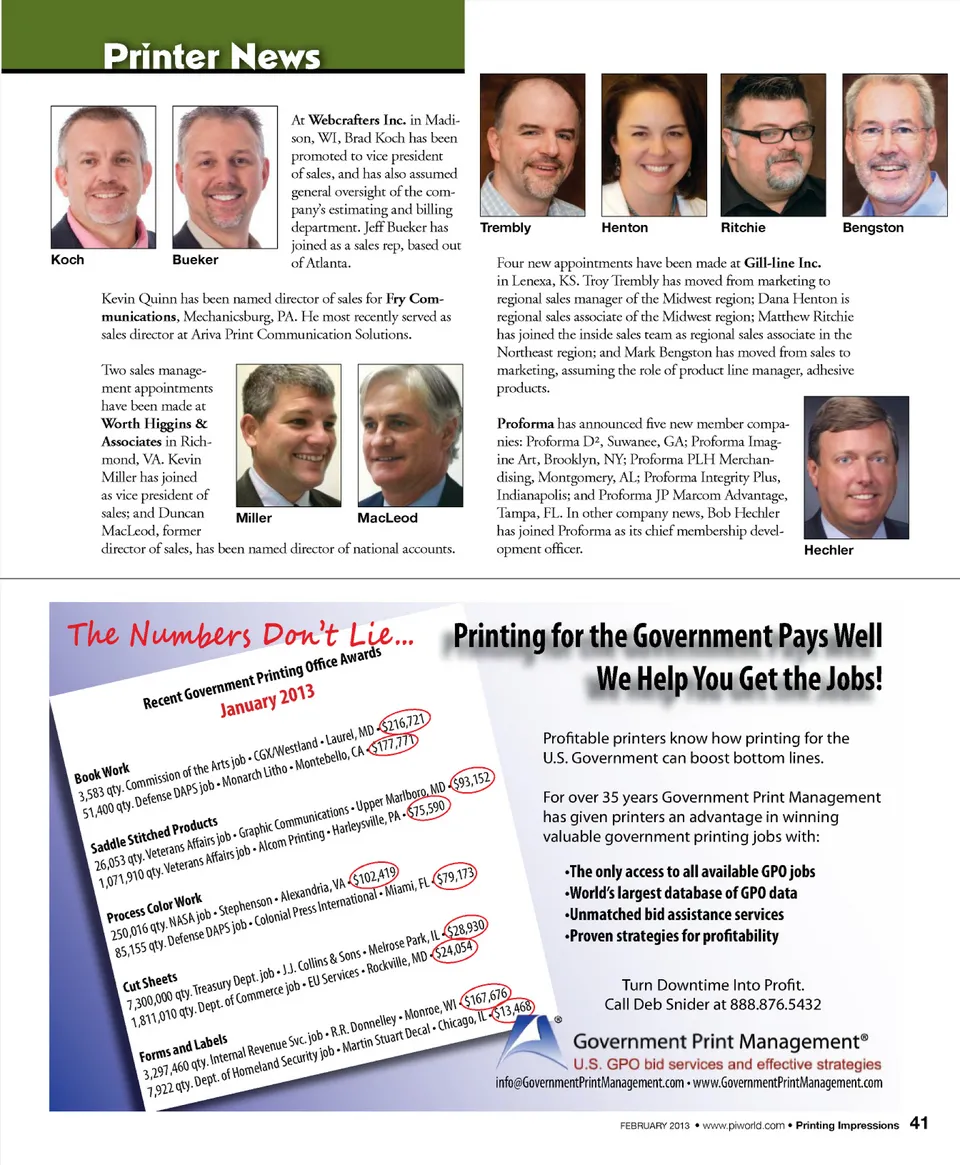 Printer News

Koch

Bueker

At **Webcrafters Inc.** in Madison, WI, Brad Koch has been promoted to vice president of sales, and has also assumed general oversight of the company's estimating and billing department. Jeff Bueker has joined as a sales rep, based out of Atlanta.

Kevin Quinn has been named director of sales for **Fry Communications**, Mechanicsburg, PA. He most recently served as sales director at Ariva Print Communication Solutions.

Two sales management appointments have been made at **Worth Higgins & Associates** in Richmond, VA. Kevin Miller has joined as vice president of sales; and Duncan MacLeod, former director of sales, has been named director of national accounts.

Miller

MacLeod

Trembly

Henton

Ritchie

Bengston

Four new appointments have been made at **Gill-line Inc.** in Lenexa, KS. Troy Trembly has moved from marketing to regional sales manager of the Midwest region; Dana Henton is regional sales associate of the Midwest region; Matthew Ritchie has joined the inside sales team as regional sales associate in the Northeast region; and Mark Bengston has moved from sales to marketing, assuming the role of product line manager, adhesive products.

**Proforma** has announced five new member companies: Proforma D², Suwanee, GA; Proforma Imagine Art, Brooklyn, NY; Proforma PLH Merchandising, Montgomery, AL; Proforma Integrity Plus, Indianapolis; and Proforma JP Marcom Advantage, Tampa, FL. In other company news, Bob Hechler has joined Proforma as its chief membership development officer.

Hechler

The Numbers Don't Lie...

Recent Government Printing Office Awards
January 2013

Book Work
3,583 qty. Commission of the Arts job • CGX/Westland • Laurel, MD • $216,721
51,400 qty. Defense DAPS job • Monarch Litho • Montebello, CA • $177,771

Saddle Stitched Products
26,053 qty. Veterans Affairs job • Graphic Communications • Upper Marlboro, MD • $93,152
1,071,910 qty. Veterans Affairs job • Alcom Printing • Harleysville, PA • $75,590

Process Color Work
250,016 qty. NASA job • Stephenson • Alexandria, VA • $102,419
85,155 qty. Defense DAPS job • Colonial Press International • Miami, FL • $79,173

Cut Sheets
7,300,000 qty. Treasury Dept. job • J.J. Collins & Sons • Melrose Park, IL • $28,930
1,811,010 qty. Dept. of Commerce job • EU Services • Rockville, MD • $24,054

Forms and Labels
3,297,460 qty. Internal Revenue Svc. job • R.R. Donnelley • Monroe, WI • $167,676
7,922 qty. Dept. of Homeland Security job • Martin Stuart Decal • Chicago, IL • $13,468

Printing for the Government Pays Well
We Help You Get the Jobs!

Profitable printers know how printing for the U.S. Government can boost bottom lines.

For over 35 years Government Print Management has given printers an advantage in winning valuable government printing jobs with:

•The only access to all available GPO jobs
•World's largest database of GPO data
•Unmatched bid assistance services
•Proven strategies for profitability

Turn Downtime Into Profit.
Call Deb Snider at 888.876.5432

Government Print Management®
U.S. GPO bid services and effective strategies
info@GovernmentPrintManagement.com • www.GovernmentPrintManagement.com

FEBRUARY 2013 • www.piworld.com • Printing Impressions 41